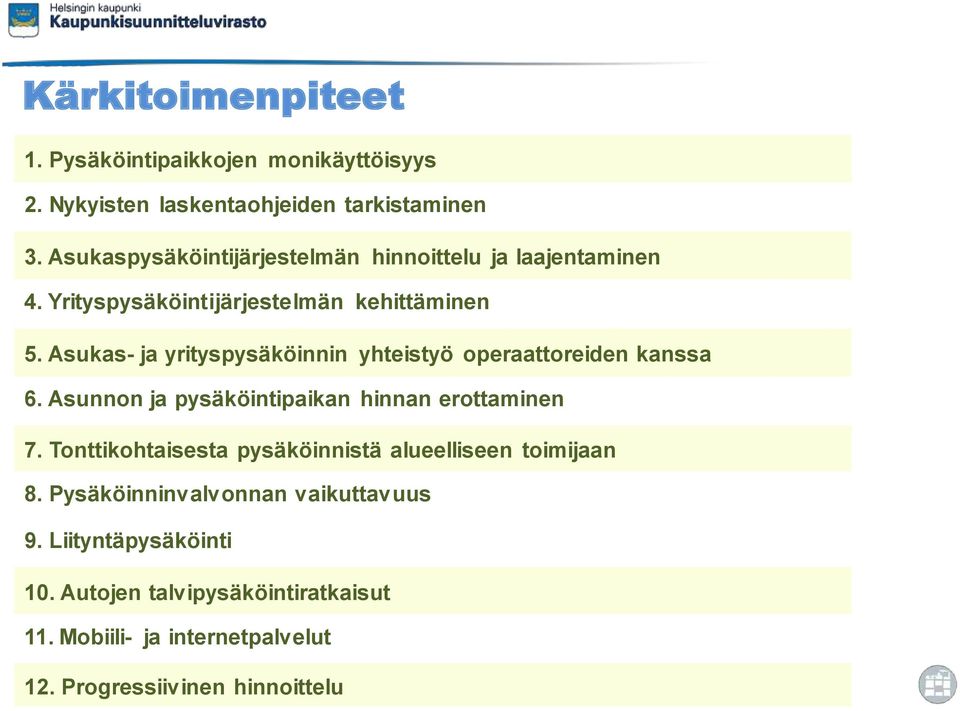 Helsingin kaupunki
Kaupunkisuunnitteluvirasto

Kärkitoimenpiteet

1. Pysäköintipaikkojen monikäyttöisyys

2. Nykyisten laskentaohjeiden tarkistaminen

3. Asukaspysäköintijärjestelmän hinnoittelu ja laajentaminen

4. Yrityspysäköintijärjestelmän kehittäminen

5. Asukas- ja yrityspysäköinnin yhteistyö operaattoreiden kanssa

6. Asunnon ja pysäköintipaikan hinnan erottaminen

7. Tonttikohtaisesta pysäköinnistä alueelliseen toimijaan

8. Pysäköinninvalvonnan vaikuttavuus

9. Liityntäpysäköinti

10. Autojen talvipysäköintiratkaisut

11. Mobiili- ja internetpalvelut

12. Progressiivinen hinnoittelu